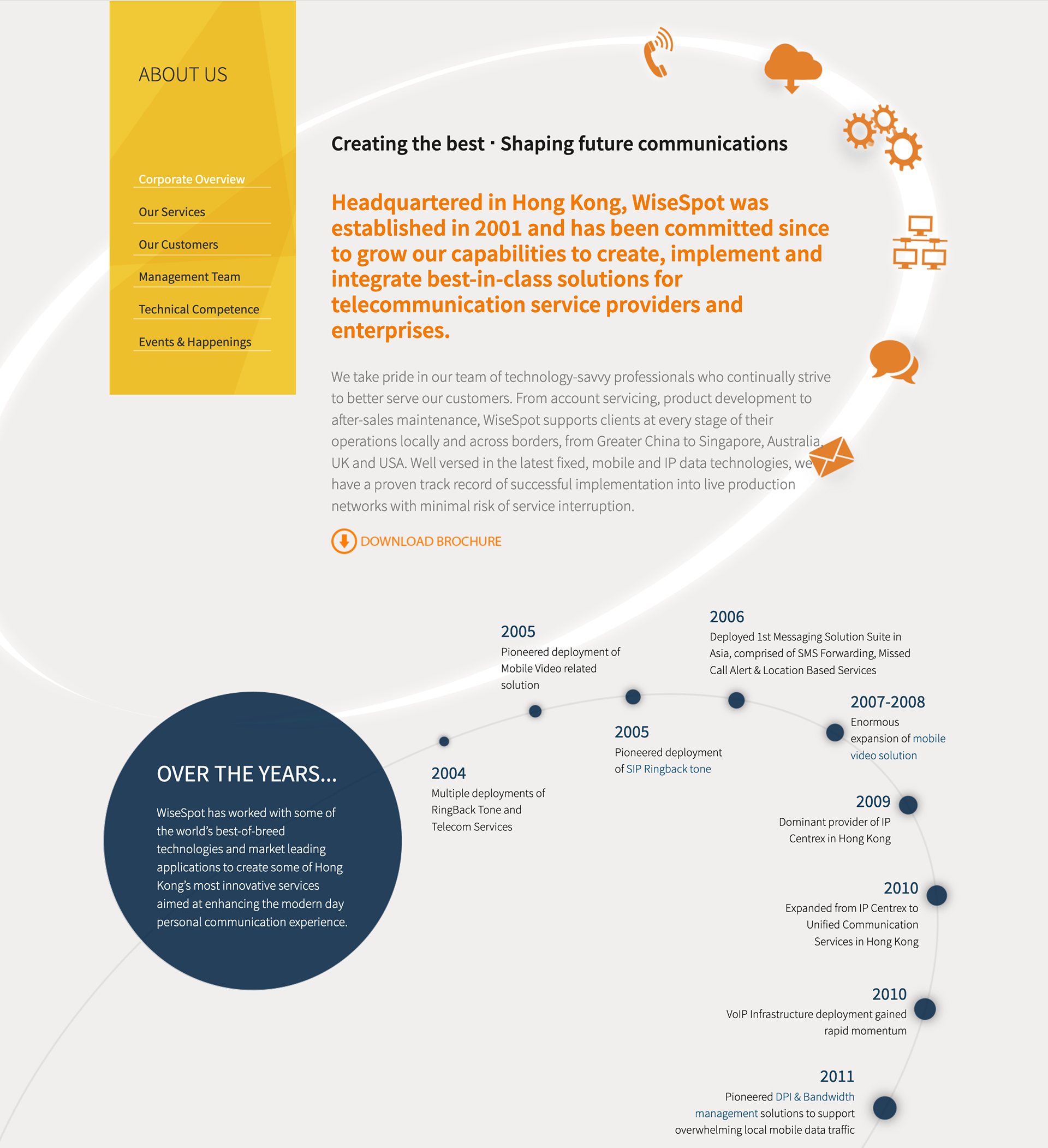 ABOUT US

Corporate Overview

Our Services

Our Customers

Management Team

Technical Competence

Events & Happenings

Creating the best · Shaping future communications

Headquartered in Hong Kong, WiseSpot was established in 2001 and has been committed since to grow our capabilities to create, implement and integrate best-in-class solutions for telecommunication service providers and enterprises.

We take pride in our team of technology-savvy professionals who continually strive to better serve our customers. From account servicing, product development to after-sales maintenance, WiseSpot supports clients at every stage of their operations locally and across borders, from Greater China to Singapore, Australia, UK and USA. Well versed in the latest fixed, mobile and IP data technologies, we have a proven track record of successful implementation into live production networks with minimal risk of service interruption.

DOWNLOAD BROCHURE

OVER THE YEARS...

WiseSpot has worked with some of the world's best-of-breed technologies and market leading applications to create some of Hong Kong's most innovative services aimed at enhancing the modern day personal communication experience.

2004
Multiple deployments of RingBack Tone and Telecom Services

2005
Pioneered deployment of Mobile Video related solution

2005
Pioneered deployment of SIP Ringback tone

2006
Deployed 1st Messaging Solution Suite in Asia, comprised of SMS Forwarding, Missed Call Alert & Location Based Services

2007-2008
Enormous expansion of mobile video solution

2009
Dominant provider of IP Centrex in Hong Kong

2010
Expanded from IP Centrex to Unified Communication Services in Hong Kong

2010
VoIP Infrastructure deployment gained rapid momentum

2011
Pioneered DPI & Bandwidth management solutions to support overwhelming local mobile data traffic